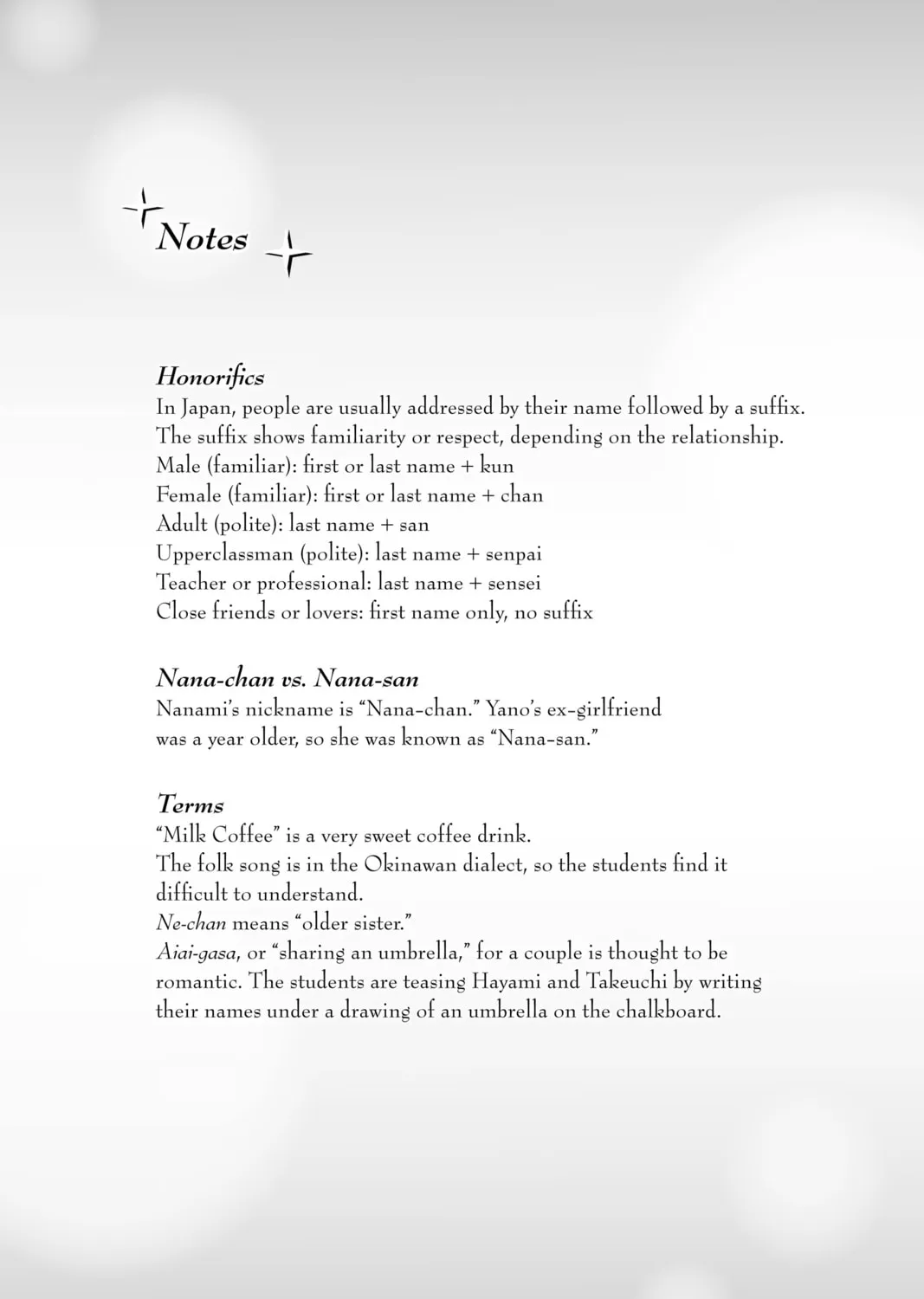 Notes

Honorifics
In Japan, people are usually addressed by their name followed by a suffix. The suffix shows familiarity or respect, depending on the relationship.
Male (familiar): first or last name + kun
Female (familiar): first or last name + chan
Adult (polite): last name + san
Upperclassman (polite): last name + senpai
Teacher or professional: last name + sensei
Close friends or lovers: first name only, no suffix

Nana-chan vs. Nana-san
Nanami's nickname is "Nana-chan." Yano's ex-girlfriend was a year older, so she was known as "Nana-san."

Terms
"Milk Coffee" is a very sweet coffee drink.
The folk song is in the Okinawan dialect, so the students find it difficult to understand.
Ne-chan means "older sister."
Aiai-gasa, or "sharing an umbrella," for a couple is thought to be romantic. The students are teasing Hayami and Takeuchi by writing their names under a drawing of an umbrella on the chalkboard.